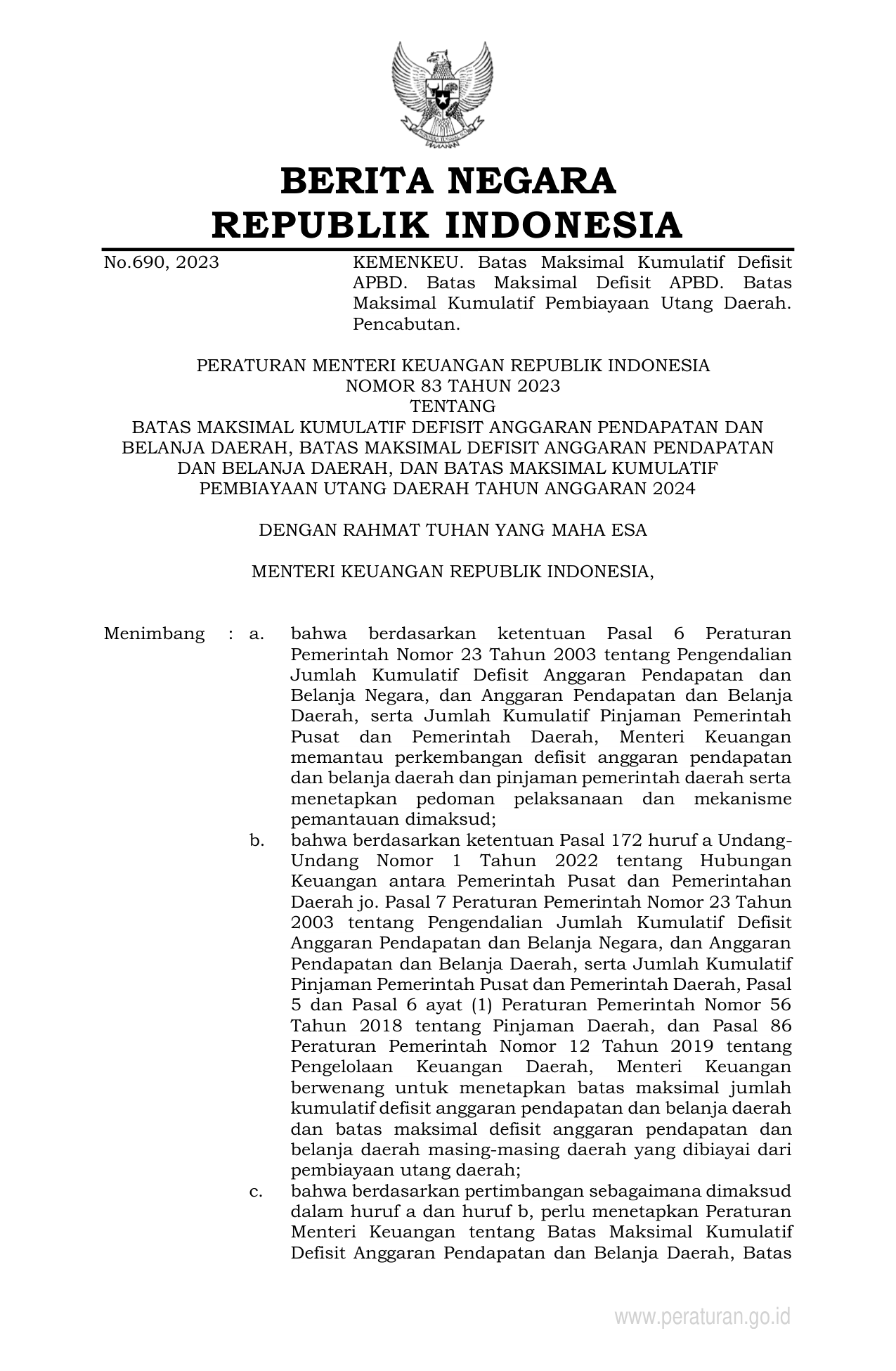 BERITA NEGARA
REPUBLIK INDONESIA

No.690, 2023

KEMENKEU. Batas Maksimal Kumulatif Defisit APBD. Batas Maksimal Defisit APBD. Batas Maksimal Kumulatif Pembiayaan Utang Daerah. Pencabutan.

PERATURAN MENTERI KEUANGAN REPUBLIK INDONESIA
NOMOR 83 TAHUN 2023
TENTANG
BATAS MAKSIMAL KUMULATIF DEFISIT ANGGARAN PENDAPATAN DAN BELANJA DAERAH, BATAS MAKSIMAL DEFISIT ANGGARAN PENDAPATAN DAN BELANJA DAERAH, DAN BATAS MAKSIMAL KUMULATIF PEMBIAYAAN UTANG DAERAH TAHUN ANGGARAN 2024

DENGAN RAHMAT TUHAN YANG MAHA ESA

MENTERI KEUANGAN REPUBLIK INDONESIA,

Menimbang : a. bahwa berdasarkan ketentuan Pasal 6 Peraturan Pemerintah Nomor 23 Tahun 2003 tentang Pengendalian Jumlah Kumulatif Defisit Anggaran Pendapatan dan Belanja Negara, dan Anggaran Pendapatan dan Belanja Daerah, serta Jumlah Kumulatif Pinjaman Pemerintah Pusat dan Pemerintah Daerah, Menteri Keuangan memantau perkembangan defisit anggaran pendapatan dan belanja daerah dan pinjaman pemerintah daerah serta menetapkan pedoman pelaksanaan dan mekanisme pemantauan dimaksud;

b. bahwa berdasarkan ketentuan Pasal 172 huruf a Undang-Undang Nomor 1 Tahun 2022 tentang Hubungan Keuangan antara Pemerintah Pusat dan Pemerintahan Daerah jo. Pasal 7 Peraturan Pemerintah Nomor 23 Tahun 2003 tentang Pengendalian Jumlah Kumulatif Defisit Anggaran Pendapatan dan Belanja Negara, dan Anggaran Pendapatan dan Belanja Daerah, serta Jumlah Kumulatif Pinjaman Pemerintah Pusat dan Pemerintah Daerah, Pasal 5 dan Pasal 6 ayat (1) Peraturan Pemerintah Nomor 56 Tahun 2018 tentang Pinjaman Daerah, dan Pasal 86 Peraturan Pemerintah Nomor 12 Tahun 2019 tentang Pengelolaan Keuangan Daerah, Menteri Keuangan berwenang untuk menetapkan batas maksimal jumlah kumulatif defisit anggaran pendapatan dan belanja daerah dan batas maksimal defisit anggaran pendapatan dan belanja daerah masing-masing daerah yang dibiayai dari pembiayaan utang daerah;

c. bahwa berdasarkan pertimbangan sebagaimana dimaksud dalam huruf a dan huruf b, perlu menetapkan Peraturan Menteri Keuangan tentang Batas Maksimal Kumulatif Defisit Anggaran Pendapatan dan Belanja Daerah, Batas

www.peraturan.go.id